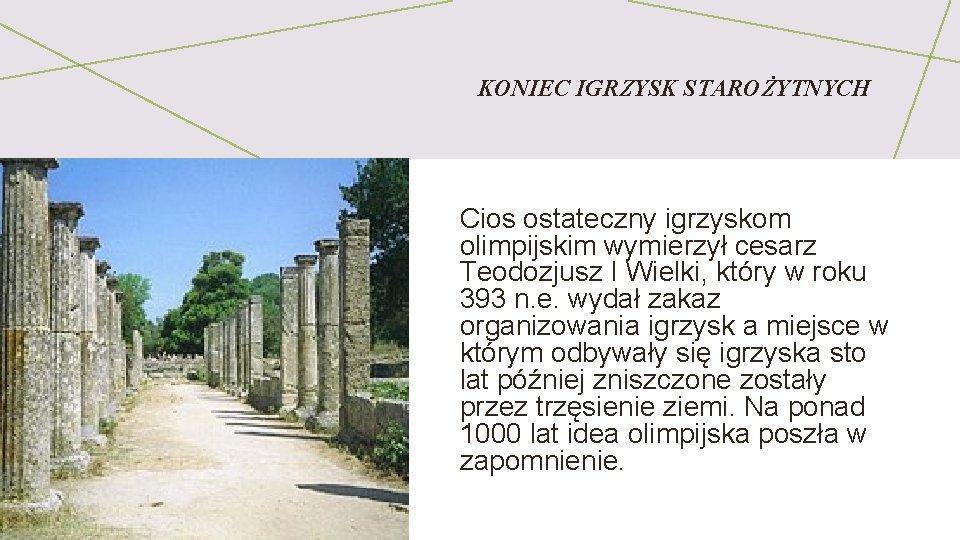 KONIEC IGRZYSK STAROŻYTNYCH

Cios ostateczny igrzyskom olimpijskim wymierzył cesarz Teodozjusz I Wielki, który w roku 393 n.e. wydał zakaz organizowania igrzysk a miejsce w którym odbywały się igrzyska sto lat później zniszczone zostały przez trzęsienie ziemi. Na ponad 1000 lat idea olimpijska poszła w zapomnienie.